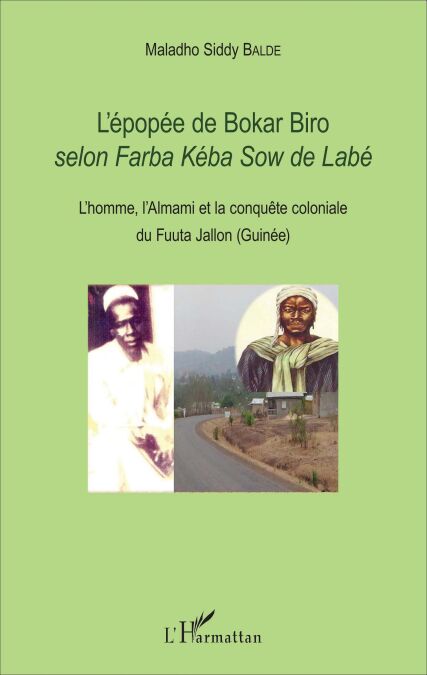 Maladho Siddy BALDE

L'épopée de Bokar Biro
selon Farba Kéba Sow de Labé

L'homme, l'Almami et la conquête coloniale
du Fuuta Jallon (Guinée)

L'Harmattan